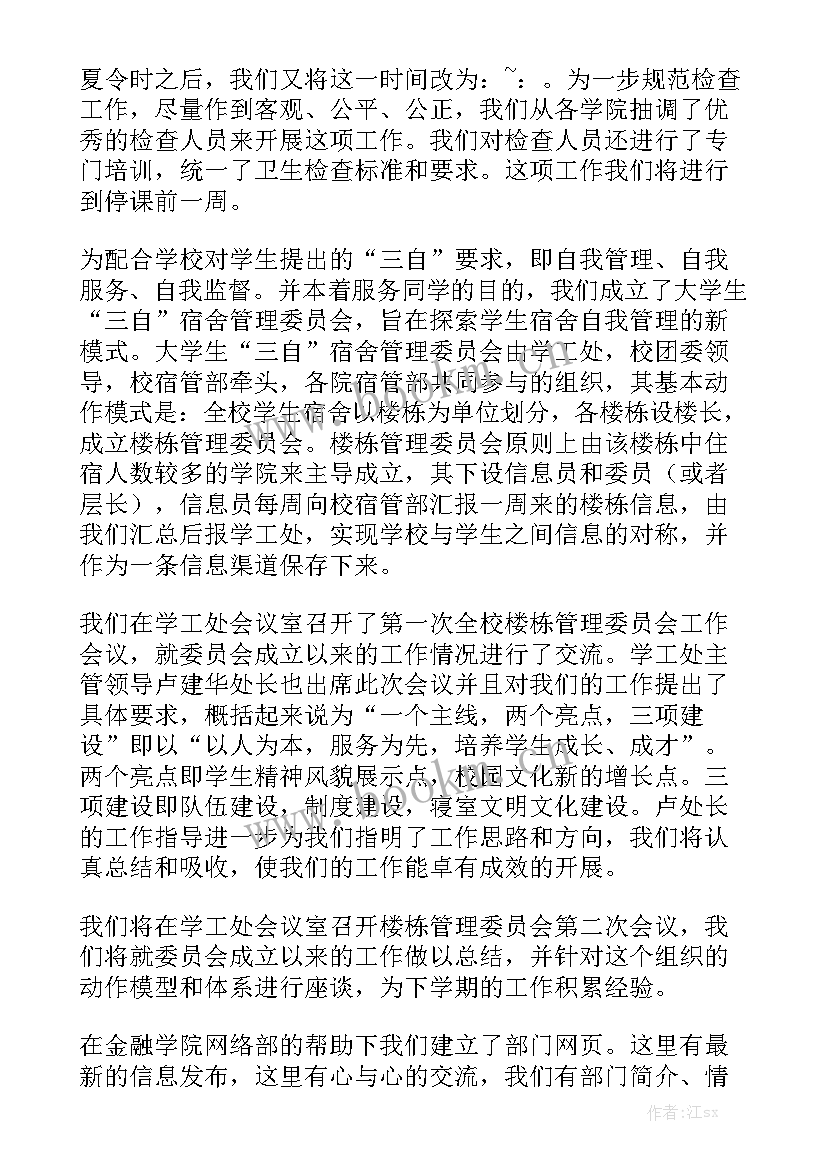 夏令时之后，我们又将这一时间改为：~：。为一步规范检查工作，尽量作到客观、公平、公正，我们从各学院抽调了优秀的检查人员来开展这项工作。我们对检查人员还进行了专门培训，统一了卫生检查标准和要求。这项工作我们将进行到停课前一周。

为配合学校对学生提出的“三自”要求，即自我管理、自我服务、自我监督。并本着服务同学的目的，我们成立了大学生“三自”宿舍管理委员会，旨在探索学生宿舍自我管理的新模式。大学生“三自”宿舍管理委员会由学工处，校团委领导，校宿管部牵头，各院宿管部共同参与的组织，其基本动作模式是：全校学生宿舍以楼栋为单位划分，各楼栋设楼长，成立楼栋管理委员会。楼栋管理委员会原则上由该楼栋中住宿人数较多的学院来主导成立，其下设信息员和委员（或者层长），信息员每周向校宿管部汇报一周来的楼栋信息，由我们汇总后报学工处，实现学校与学生之间信息的对称，并作为一条信息渠道保存下来。

我们在学工处会议室召开了第一次全校楼栋管理委员会工作会议，就委员会成立以来的工作情况进行了交流。学工处主管领导卢建华处长也出席此次会议并且对我们的工作提出了具体要求，概括起来说为“一个主线，两个亮点，三项建设”即以“以人为本，服务为先，培养学生成长、成才”。两个亮点即学生精神风貌展示点，校园文化新的增长点。三项建设即队伍建设，制度建设，寝室文明文化建设。卢处长的工作指导进一步为我们指明了工作思路和方向，我们将认真总结和吸收，使我们的工作能卓有成效的开展。

我们将在学工处会议室召开楼栋管理委员会第二次会议，我们将就委员会成立以来的工作做以总结，并针对这个组织的动作模型和体系进行座谈，为下学期的工作积累经验。

在金融学院网络部的帮助下我们建立了部门网页。这里有最新的信息发布，这里有心与心的交流，我们有部门简介、情

作者:江sx